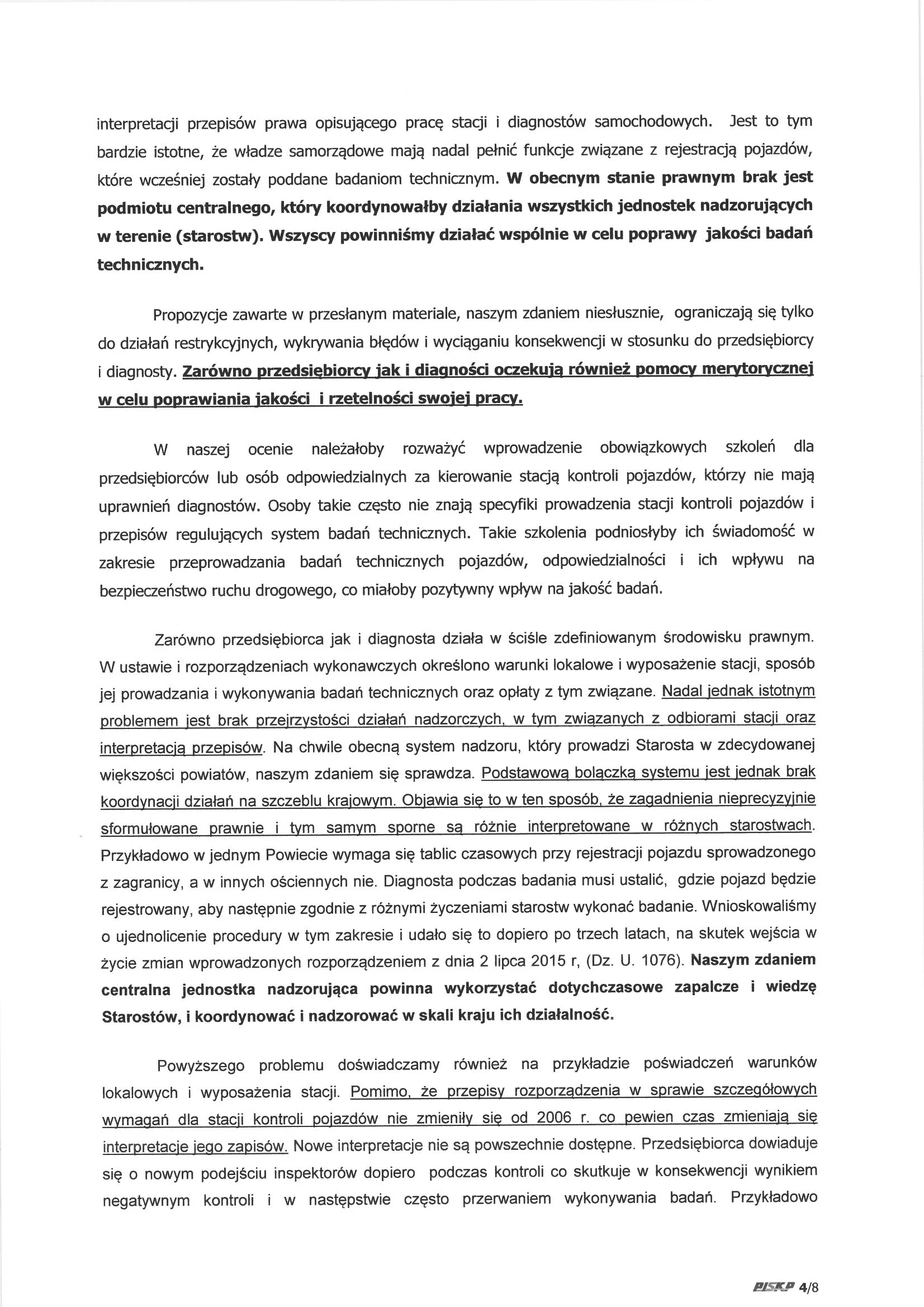 interpretacji przepisów prawa opisującego pracę stacji i diagnostów samochodowych. Jest to tym bardzie istotne, że władze samorządowe mają nadal pełnić funkcje związane z rejestracją pojazdów, które wcześniej zostały poddane badaniom technicznym. W obecnym stanie prawnym brak jest podmiotu centralnego, który koordynowałby działania wszystkich jednostek nadzorujących w terenie (starostw). Wszyscy powinniśmy działać wspólnie w celu poprawy jakości badań technicznych.

Propozycje zawarte w przesłanym materiale, naszym zdaniem niesłusznie, ograniczają się tylko do działań restrykcyjnych, wykrywania błędów i wyciąganiu konsekwencji w stosunku do przedsiębiorcy i diagnosty. Zarówno przedsiębiorcy jak i diagności oczekują również pomocy merytorycznej w celu poprawiania jakości i rzetelności swojej pracy.

W naszej ocenie należałoby rozważyć wprowadzenie obowiązkowych szkoleń dla przedsiębiorców lub osób odpowiedzialnych za kierowanie stacją kontroli pojazdów, którzy nie mają uprawnień diagnostów. Osoby takie często nie znają specyfiki prowadzenia stacji kontroli pojazdów i przepisów regulujących system badań technicznych. Takie szkolenia podniosłyby ich świadomość w zakresie przeprowadzania badań technicznych pojazdów, odpowiedzialności i ich wpływu na bezpieczeństwo ruchu drogowego, co miałoby pozytywny wpływ na jakość badań.

Zarówno przedsiębiorca jak i diagnosta działa w ściśle zdefiniowanym środowisku prawnym. W ustawie i rozporządzeniach wykonawczych określono warunki lokalowe i wyposażenie stacji, sposób jej prowadzania i wykonywania badań technicznych oraz opłaty z tym związane. Nadal jednak istotnym problemem jest brak przejrzystości działań nadzorczych, w tym związanych z odbiorami stacji oraz interpretacją przepisów. Na chwile obecną system nadzoru, który prowadzi Starosta w zdecydowanej większości powiatów, naszym zdaniem się sprawdza. Podstawową bolączką systemu jest jednak brak koordynacji działań na szczeblu krajowym. Objawia się to w ten sposób, że zagadnienia nieprecyzyjnie sformułowane prawnie i tym samym sporne są różnie interpretowane w różnych starostwach. Przykładowo w jednym Powiecie wymaga się tablic czasowych przy rejestracji pojazdu sprowadzonego z zagranicy, a w innych ościennych nie. Diagnosta podczas badania musi ustalić, gdzie pojazd będzie rejestrowany, aby następnie zgodnie z różnymi życzeniami starostw wykonać badanie. Wnioskowaliśmy o ujednolicenie procedury w tym zakresie i udało się to dopiero po trzech latach, na skutek wejścia w życie zmian wprowadzonych rozporządzeniem z dnia 2 lipca 2015 r, (Dz. U. 1076). Naszym zdaniem centralna jednostka nadzorująca powinna wykorzystać dotychczasowe zapalcze i wiedzę Starostów, i koordynować i nadzorować w skali kraju ich działalność.

Powyższego problemu doświadczamy również na przykładzie poświadczeń warunków lokalowych i wyposażenia stacji. Pomimo, że przepisy rozporządzenia w sprawie szczegółowych wymagań dla stacji kontroli pojazdów nie zmieniły się od 2006 r. co pewien czas zmieniają się interpretacje jego zapisów. Nowe interpretacje nie są powszechnie dostępne. Przedsiębiorca dowiaduje się o nowym podejściu inspektorów dopiero podczas kontroli co skutkuje w konsekwencji wynikiem negatywnym kontroli i w następstwie często przerwaniem wykonywania badań. Przykładowo

PISKP 4/8